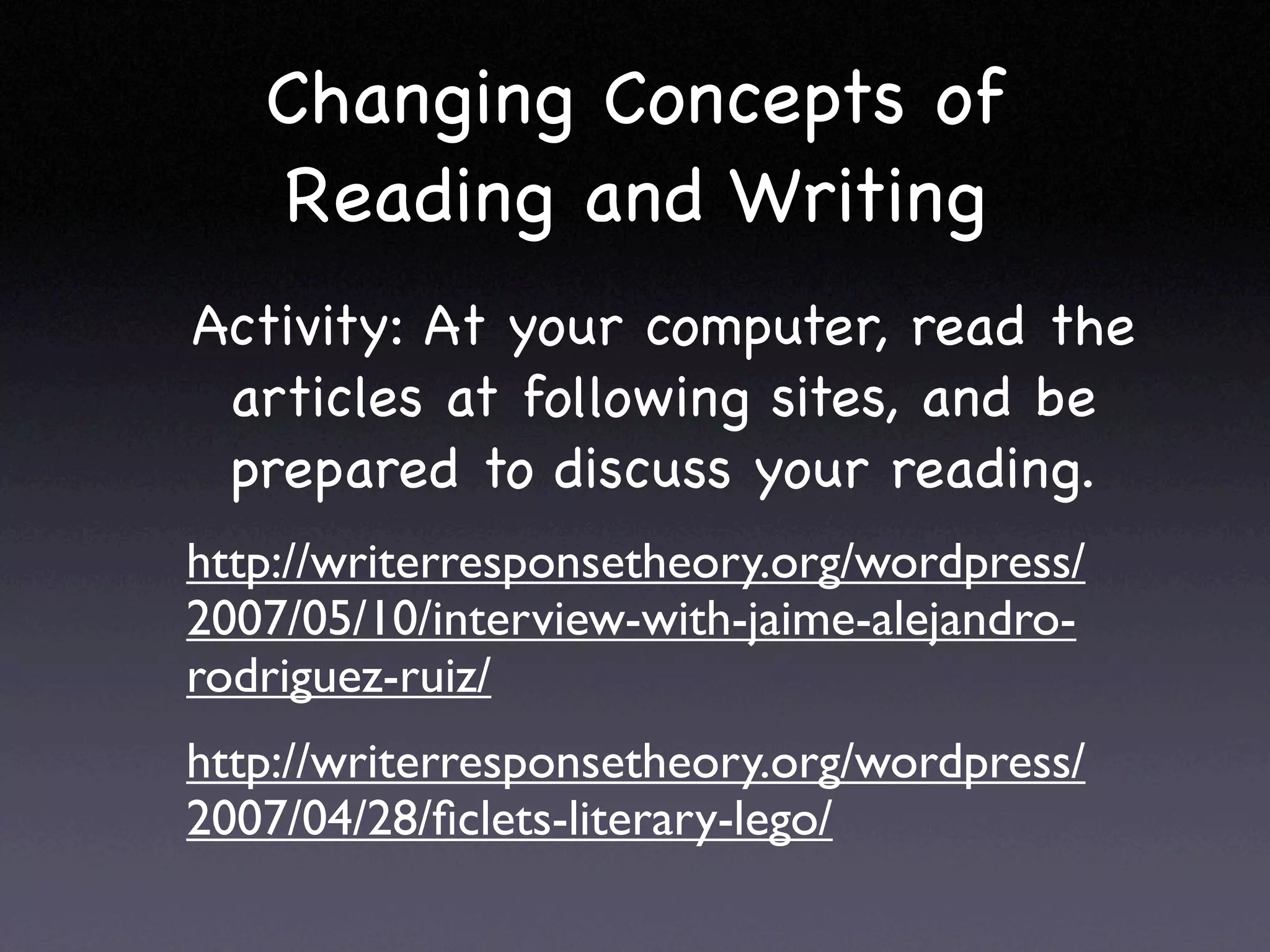 Changing Concepts of Reading and Writing

Activity: At your computer, read the articles at following sites, and be prepared to discuss your reading.

http://writerresponsetheory.org/wordpress/2007/05/10/interview-with-jaime-alejandro-rodriguez-ruiz/

http://writerresponsetheory.org/wordpress/2007/04/28/ficlets-literary-lego/